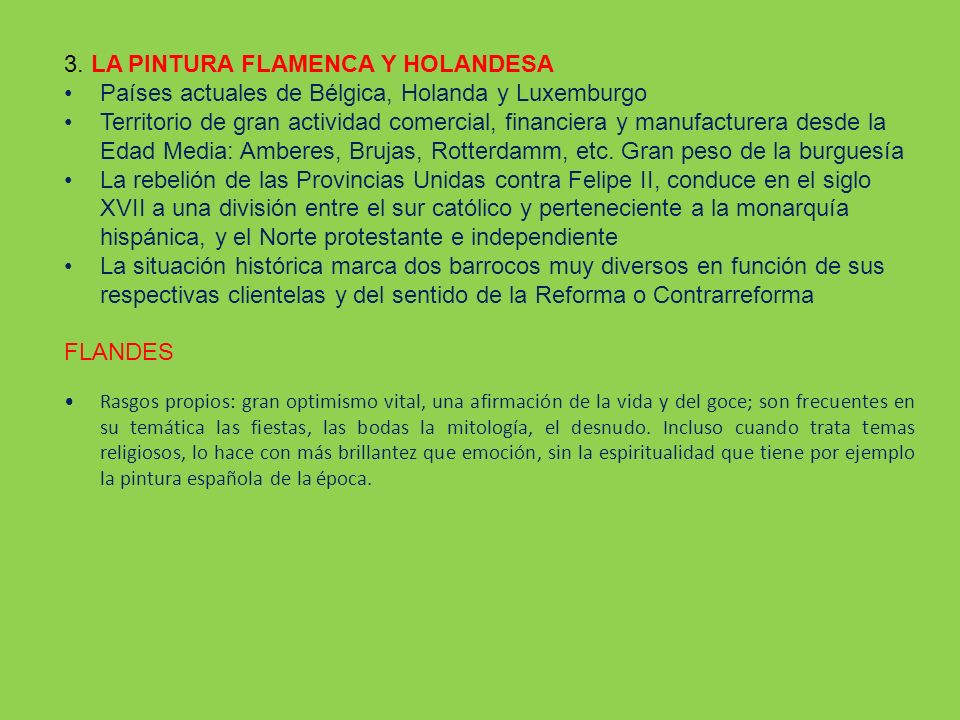 3. LA PINTURA FLAMENCA Y HOLANDESA

• Países actuales de Bélgica, Holanda y Luxemburgo
• Territorio de gran actividad comercial, financiera y manufacturera desde la Edad Media: Amberes, Brujas, Rotterdamm, etc. Gran peso de la burguesía
• La rebelión de las Provincias Unidas contra Felipe II, conduce en el siglo XVII a una división entre el sur católico y perteneciente a la monarquía hispánica, y el Norte protestante e independiente
• La situación histórica marca dos barrocos muy diversos en función de sus respectivas clientelas y del sentido de la Reforma o Contrarreforma

FLANDES

• Rasgos propios: gran optimismo vital, una afirmación de la vida y del goce; son frecuentes en su temática las fiestas, las bodas la mitología, el desnudo. Incluso cuando trata temas religiosos, lo hace con más brillantez que emoción, sin la espiritualidad que tiene por ejemplo la pintura española de la época.